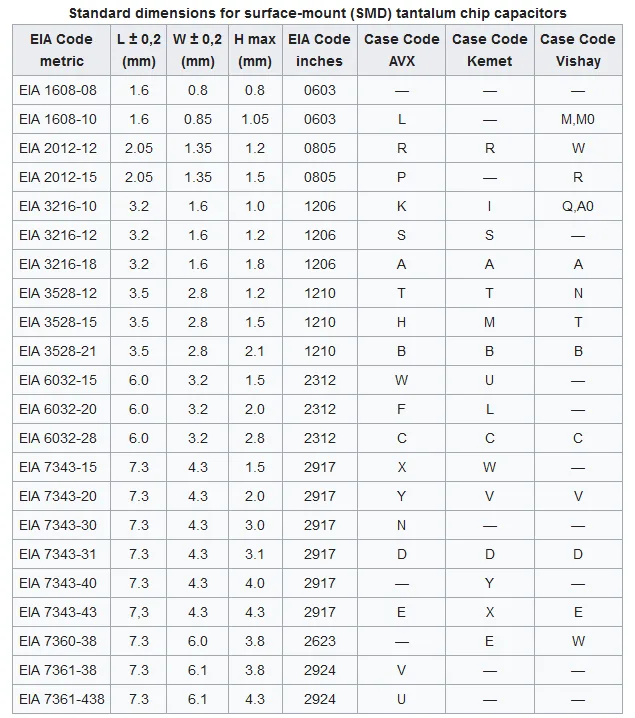 Standard dimensions for surface-mount (SMD) tantalum chip capacitors

| EIA Code metric | L ± 0,2 (mm) | W ± 0,2 (mm) | H max (mm) | EIA Code inches | Case Code AVX | Case Code Kemet | Case Code Vishay |
|---|---|---|---|---|---|---|---|
| EIA 1608-08 | 1.6 | 0.8 | 0.8 | 0603 | — | — | — |
| EIA 1608-10 | 1.6 | 0.85 | 1.05 | 0603 | L | — | M,M0 |
| EIA 2012-12 | 2.05 | 1.35 | 1.2 | 0805 | R | R | W |
| EIA 2012-15 | 2.05 | 1.35 | 1.5 | 0805 | P | — | R |
| EIA 3216-10 | 3.2 | 1.6 | 1.0 | 1206 | K | I | Q,A0 |
| EIA 3216-12 | 3.2 | 1.6 | 1.2 | 1206 | S | S | — |
| EIA 3216-18 | 3.2 | 1.6 | 1.8 | 1206 | A | A | A |
| EIA 3528-12 | 3.5 | 2.8 | 1.2 | 1210 | T | T | N |
| EIA 3528-15 | 3.5 | 2.8 | 1.5 | 1210 | H | M | T |
| EIA 3528-21 | 3.5 | 2.8 | 2.1 | 1210 | B | B | B |
| EIA 6032-15 | 6.0 | 3.2 | 1.5 | 2312 | W | U | — |
| EIA 6032-20 | 6.0 | 3.2 | 2.0 | 2312 | F | L | — |
| EIA 6032-28 | 6.0 | 3.2 | 2.8 | 2312 | C | C | C |
| EIA 7343-15 | 7.3 | 4.3 | 1.5 | 2917 | X | W | — |
| EIA 7343-20 | 7.3 | 4.3 | 2.0 | 2917 | Y | V | V |
| EIA 7343-30 | 7.3 | 4.3 | 3.0 | 2917 | N | — | — |
| EIA 7343-31 | 7.3 | 4.3 | 3.1 | 2917 | D | D | D |
| EIA 7343-40 | 7.3 | 4.3 | 4.0 | 2917 | — | Y | — |
| EIA 7343-43 | 7,3 | 4.3 | 4.3 | 2917 | E | X | E |
| EIA 7360-38 | 7.3 | 6.0 | 3.8 | 2623 | — | E | W |
| EIA 7361-38 | 7.3 | 6.1 | 3.8 | 2924 | V | — | — |
| EIA 7361-438 | 7.3 | 6.1 | 4.3 | 2924 | U | — | — |